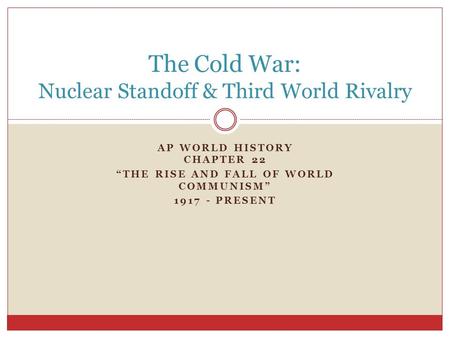 The Cold War:
Nuclear Standoff & Third World Rivalry

AP WORLD HISTORY
CHAPTER 22
“THE RISE AND FALL OF WORLD COMMUNISM”
1917 - PRESENT